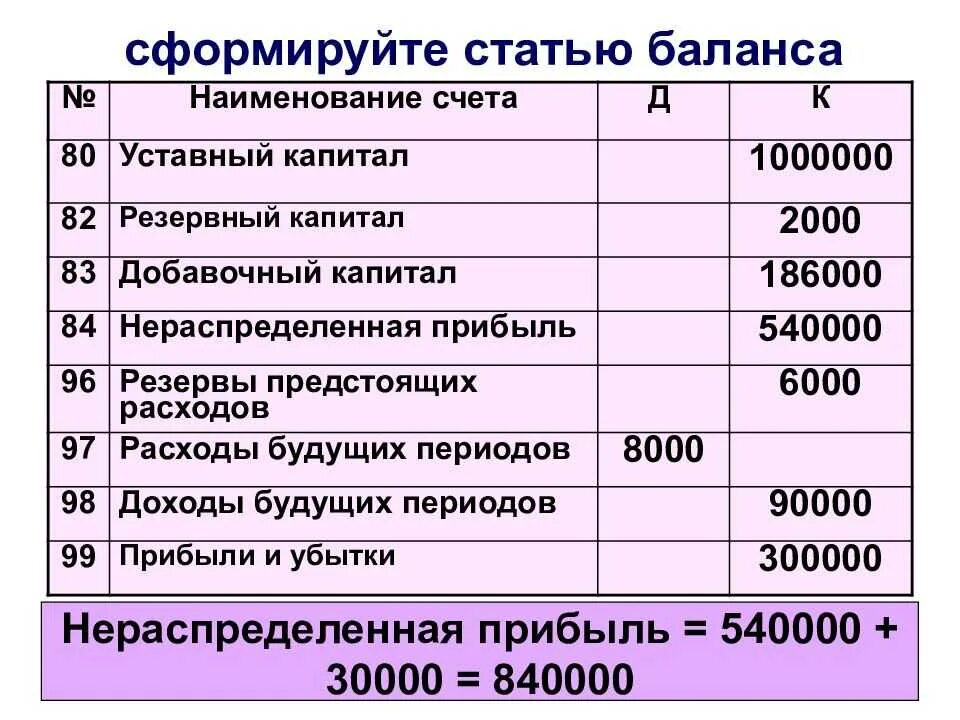 сформируйте статью баланса

| № | Наименование счета | Д | К |
|---|---|---|---|
| 80 | Уставный капитал | | 1000000 |
| 82 | Резервный капитал | | 2000 |
| 83 | Добавочный капитал | | 186000 |
| 84 | Нераспределенная прибыль | | 540000 |
| 96 | Резервы предстоящих расходов | | 6000 |
| 97 | Расходы будущих периодов | 8000 | |
| 98 | Доходы будущих периодов | | 90000 |
| 99 | Прибыли и убытки | | 300000 |

Нераспределенная прибыль = 540000 + 30000 = 840000